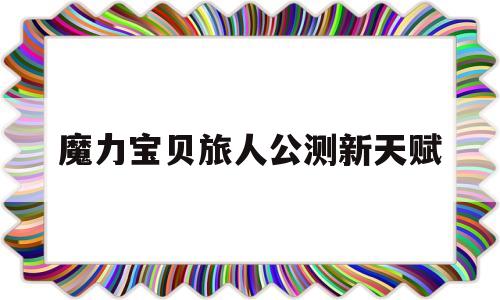 魔力宝贝旅人公测新天赋